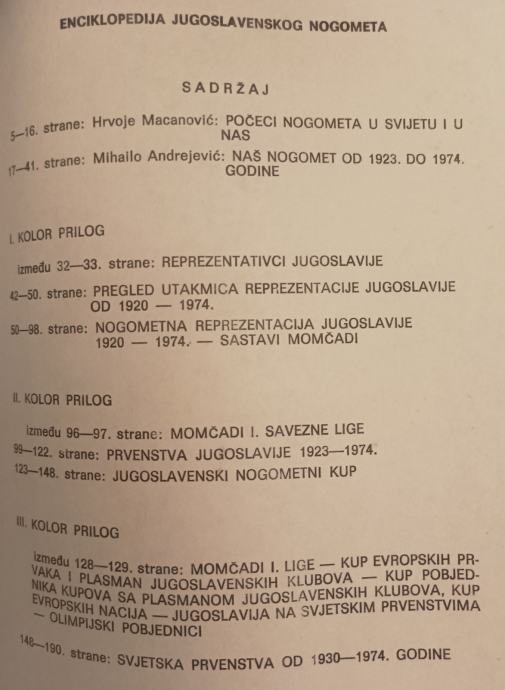 ENCIKLOPEDIJA JUGOSLAVENSKOG NOGOMETA

SADRŽAJ

5—16. strane: Hrvoje Macanović: POČECI NOGOMETA U SVIJETU I U NAS

17—41. strane: Mihailo Andrejević: NAŠ NOGOMET OD 1923. DO 1974. GODINE

I. KOLOR PRILOG

između 32—33. strane: REPREZENTATIVCI JUGOSLAVIJE

42—50. strane: PREGLED UTAKMICA REPREZENTACIJE JUGOSLAVIJE OD 1920 — 1974.

50—98. strane: NOGOMETNA REPREZENTACIJA JUGOSLAVIJE 1920 — 1974. — SASTAVI MOMČADI

II. KOLOR PRILOG

između 96—97. strane: MOMČADI I. SAVEZNE LIGE

99—122. strane: PRVENSTVA JUGOSLAVIJE 1923—1974.

123—148. strane: JUGOSLAVENSKI NOGOMETNI KUP

III. KOLOR PRILOG

između 128—129. strane: MOMČADI I. LIGE — KUP EVROPSKIH PRVAKA I PLASMAN JUGOSLAVENSKIH KLUBOVA — KUP POBJEDNIKA KUPOVA SA PLASMANOM JUGOSLAVENSKIH KLUBOVA, KUP EVROPSKIH NACIJA — JUGOSLAVIJA NA SVJETSKIM PRVENSTVIMA — OLIMPIJSKI POBJEDNICI

148—190. strane: SVJETSKA PRVENSTVA OD 1930—1974. GODINE